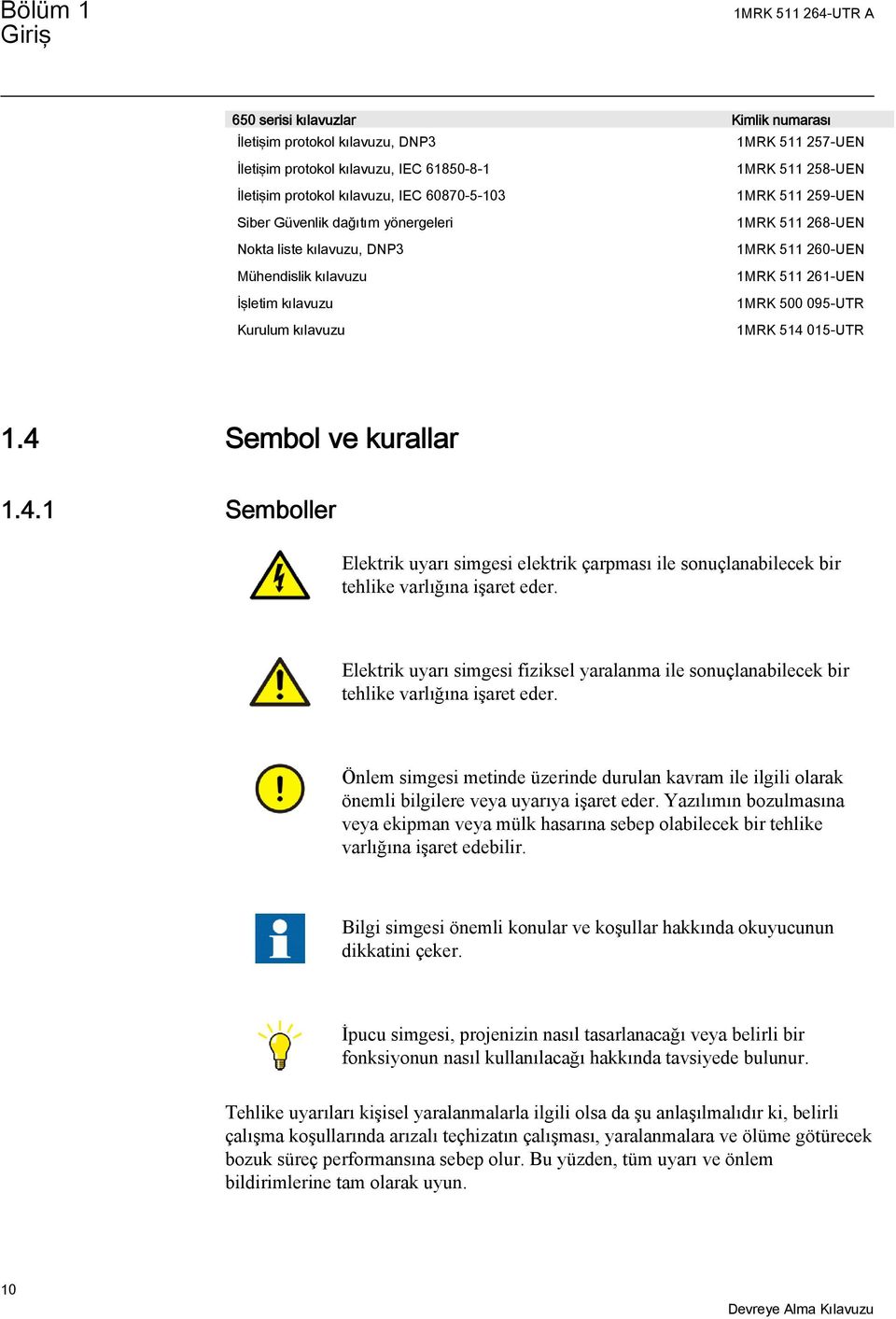 Bölüm 1
Giriş

1MRK 511 264-UTR A

| 650 serisi kılavuzlar | Kimlik numarası |
|---|---|
| İletişim protokol kılavuzu, DNP3 | 1MRK 511 257-UEN |
| İletişim protokol kılavuzu, IEC 61850-8-1 | 1MRK 511 258-UEN |
| İletişim protokol kılavuzu, IEC 60870-5-103 | 1MRK 511 259-UEN |
| Siber Güvenlik dağıtım yönergeleri | 1MRK 511 268-UEN |
| Nokta liste kılavuzu, DNP3 | 1MRK 511 260-UEN |
| Mühendislik kılavuzu | 1MRK 511 261-UEN |
| İşletim kılavuzu | 1MRK 500 095-UTR |
| Kurulum kılavuzu | 1MRK 514 015-UTR |

1.4 Sembol ve kurallar

1.4.1 Semboller

Elektrik uyarı simgesi elektrik çarpması ile sonuçlanabilecek bir tehlike varlığına işaret eder.

Elektrik uyarı simgesi fiziksel yaralanma ile sonuçlanabilecek bir tehlike varlığına işaret eder.

Önlem simgesi metinde üzerinde durulan kavram ile ilgili olarak önemli bilgilere veya uyarıya işaret eder. Yazılımın bozulmasına veya ekipman veya mülk hasarına sebep olabilecek bir tehlike varlığına işaret edebilir.

Bilgi simgesi önemli konular ve koşullar hakkında okuyucunun dikkatini çeker.

İpucu simgesi, projenizin nasıl tasarlanacağı veya belirli bir fonksiyonun nasıl kullanılacağı hakkında tavsiyede bulunur.

Tehlike uyarıları kişisel yaralanmalarla ilgili olsa da şu anlaşılmalıdır ki, belirli çalışma koşullarında arızalı teçhizatın çalışması, yaralanmalara ve ölüme götürecek bozuk süreç performansına sebep olur. Bu yüzden, tüm uyarı ve önlem bildirimlerine tam olarak uyun.

10

Devreye Alma Kılavuzu